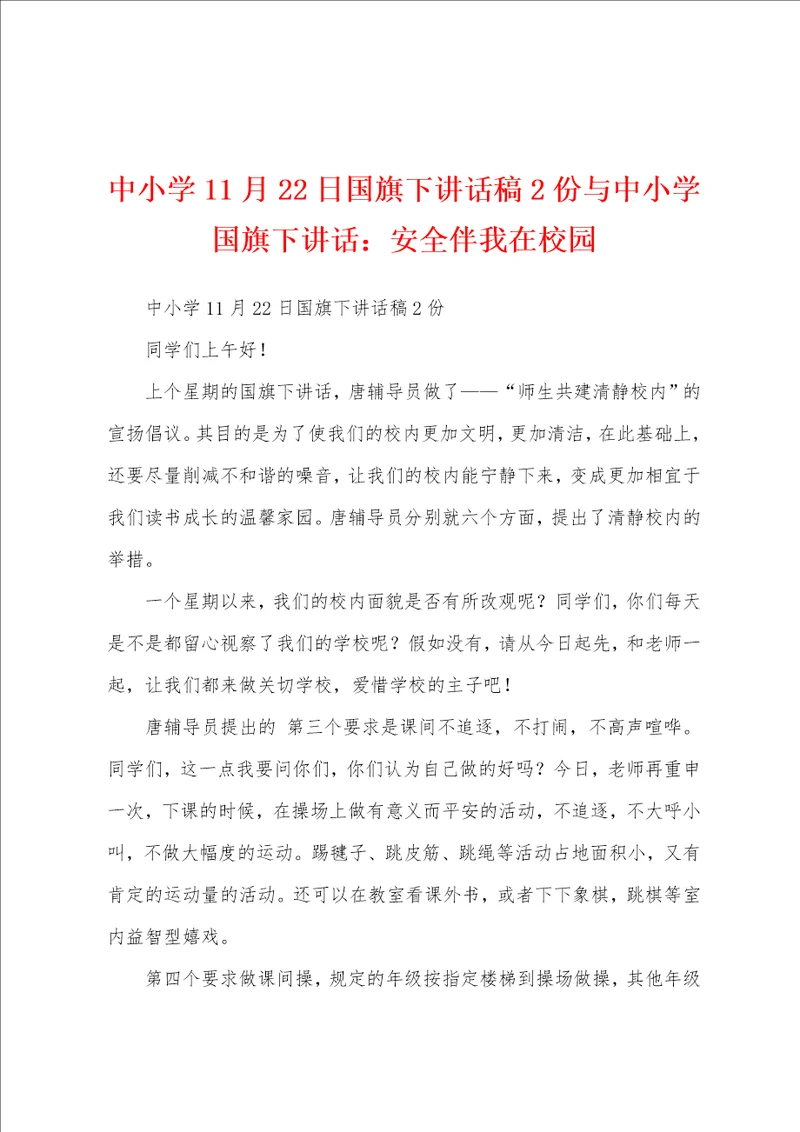 中小学 11 月 22 日国旗下讲话稿 2 份与中小学国旗下讲话：安全伴我在校园

中小学 11 月 22 日国旗下讲话稿 2 份

同学们上午好！

上个星期的国旗下讲话，唐辅导员做了——“师生共建清静校内”的宣扬倡议。其目的是为了使我们的校内更加文明，更加清洁，在此基础上，还要尽量削减不和谐的噪音，让我们的校内能宁静下来，变成更加相宜于我们读书成长的温馨家园。唐辅导员分别就六个方面，提出了清静校内的举措。

一个星期以来，我们的校内面貌是否有所改观呢？同学们，你们每天是不是都留心视察了我们的学校呢？假如没有，请从今日起先，和老师一起，让我们都来做关切学校，爱惜学校的主子吧！

唐辅导员提出的 第三个要求是课间不追逐，不打闹，不高声喧哗。同学们，这一点我要问你们，你们认为自己做的好吗？今日，老师再重申一次，下课的时候，在操场上做有意义而平安的活动，不追逐，不大呼小叫，不做大幅度的运动。踢毽子、跳皮筋、跳绳等活动占地面积小，又有肯定的运动量的活动。还可以在教室看课外书，或者下下象棋，跳棋等室内益智型嬉戏。

第四个要求做课间操，规定的年级按指定楼梯到操场做操，其他年级